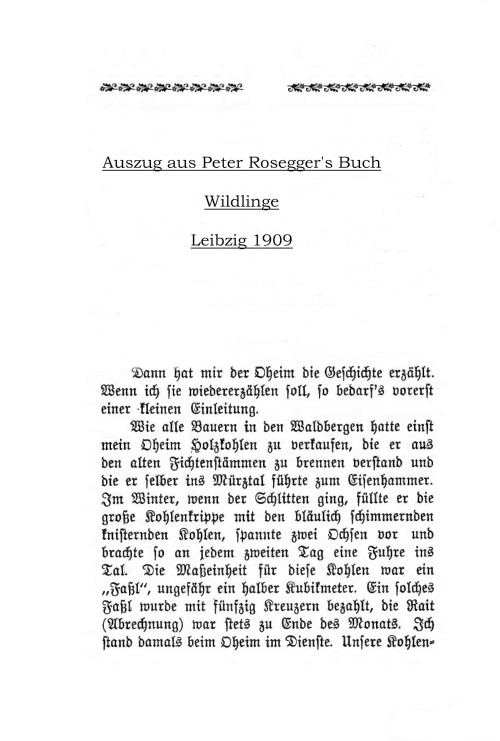 Auszug aus Peter Rosegger's Buch

Wildlinge

Leibzig 1909

Dann hat mir der Oheim die Geschichte erzählt. Wenn ich sie wiedererzählen soll, so bedarf's vorerst einer kleinen Einleitung.

Wie alle Bauern in den Waldbergen hatte einst mein Oheim Holzkohlen zu verkaufen, die er aus den alten Fichtenstämmen zu brennen verstand und die er selber ins Mürztal führte zum Eisenhammer. Im Winter, wenn der Schlitten ging, füllte er die große Kohlenkrippe mit den bläulich schimmernden knisternden Kohlen, spannte zwei Ochsen vor und brachte so an jedem zweiten Tag eine Fuhre ins Tal. Die Maßeinheit für diese Kohlen war ein „Faßl", ungefähr ein halber Kubikmeter. Ein solches Faßl wurde mit fünfzig Kreuzern bezahlt, die Rait (Abrechnung) war stets zu Ende des Monats. Ich stand damals beim Oheim im Dienste. Unsere Kohlen-